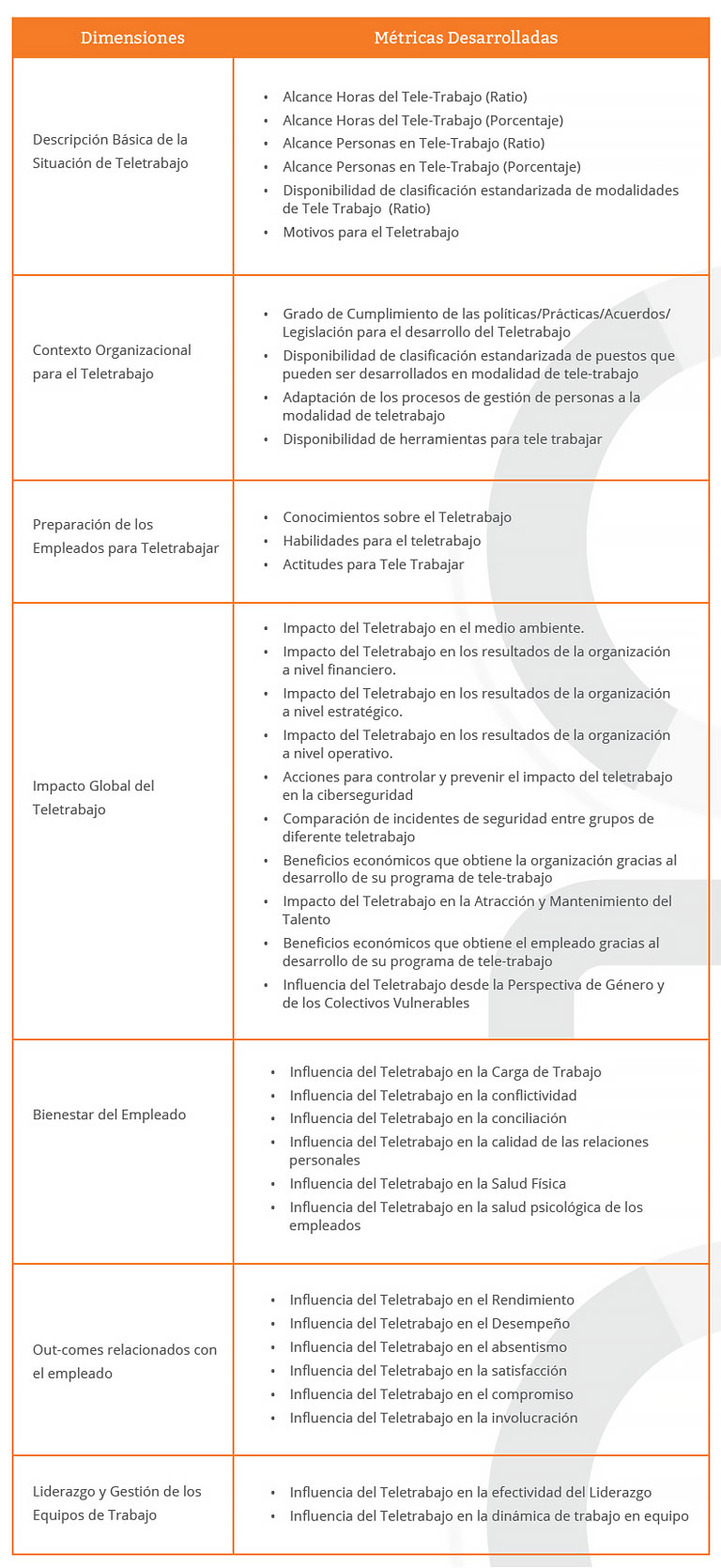 | Dimensiones | Métricas Desarrolladas |
|---|---|
| Descripción Básica de la Situación de Teletrabajo | • Alcance Horas del Tele-Trabajo (Ratio) • Alcance Horas del Tele-Trabajo (Porcentaje) • Alcance Personas en Tele-Trabajo (Ratio) • Alcance Personas en Tele-Trabajo (Porcentaje) • Disponibilidad de clasificación estandarizada de modalidades de Tele Trabajo (Ratio) • Motivos para el Teletrabajo |
| Contexto Organizacional para el Teletrabajo | • Grado de Cumplimiento de las políticas/Prácticas/Acuerdos/ Legislación para el desarrollo del Teletrabajo • Disponibilidad de clasificación estandarizada de puestos que pueden ser desarrollados en modalidad de tele-trabajo • Adaptación de los procesos de gestión de personas a la modalidad de teletrabajo • Disponibilidad de herramientas para tele trabajar |
| Preparación de los Empleados para Teletrabajar | • Conocimientos sobre el Teletrabajo • Habilidades para el teletrabajo • Actitudes para Tele Trabajar |
| Impacto Global del Teletrabajo | • Impacto del Teletrabajo en el medio ambiente. • Impacto del Teletrabajo en los resultados de la organización a nivel financiero. • Impacto del Teletrabajo en los resultados de la organización a nivel estratégico. • Impacto del Teletrabajo en los resultados de la organización a nivel operativo. • Acciones para controlar y prevenir el impacto del teletrabajo en la ciberseguridad • Comparación de incidentes de seguridad entre grupos de diferente teletrabajo • Beneficios económicos que obtiene la organización gracias al desarrollo de su programa de tele-trabajo • Impacto del Teletrabajo en la Atracción y Mantenimiento del Talento • Beneficios económicos que obtiene el empleado gracias al desarrollo de su programa de tele-trabajo • Influencia del Teletrabajo desde la Perspectiva de Género y de los Colectivos Vulnerables |
| Bienestar del Empleado | • Influencia del Teletrabajo en la Carga de Trabajo • Influencia del Teletrabajo en la conflictividad • Influencia del Teletrabajo en la conciliación • Influencia del Teletrabajo en la calidad de las relaciones personales • Influencia del Teletrabajo en la Salud Física • Influencia del Teletrabajo en la salud psicológica de los empleados |
| Out-comes relacionados con el empleado | • Influencia del Teletrabajo en el Rendimiento • Influencia del Teletrabajo en el Desempeño • Influencia del Teletrabajo en el absentismo • Influencia del Teletrabajo en la satisfacción • Influencia del Teletrabajo en el compromiso • Influencia del Teletrabajo en la involucración |
| Liderazgo y Gestión de los Equipos de Trabajo | • Influencia del Teletrabajo en la efectividad del Liderazgo • Influencia del Teletrabajo en la dinámica de trabajo en equipo |